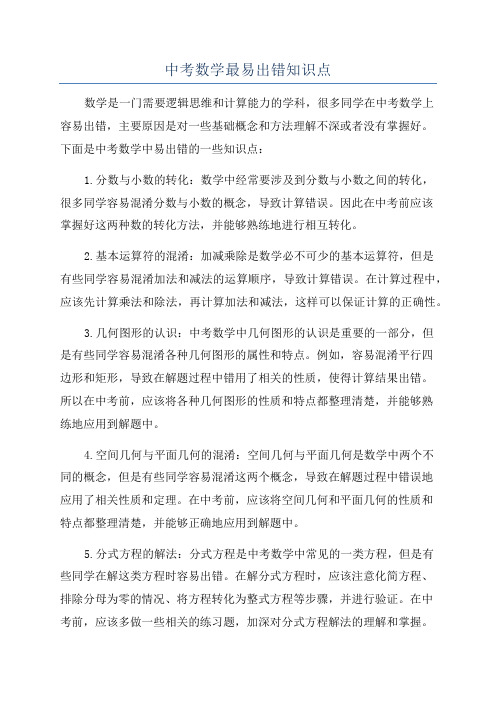 中考数学最易出错知识点

数学是一门需要逻辑思维和计算能力的学科，很多同学在中考数学上容易出错，主要原因是对一些基础概念和方法理解不深或者没有掌握好。下面是中考数学中易出错的一些知识点：

1.分数与小数的转化：数学中经常要涉及到分数与小数之间的转化，很多同学容易混淆分数与小数的概念，导致计算错误。因此在中考前应该掌握好这两种数的转化方法，并能够熟练地进行相互转化。

2.基本运算符的混淆：加减乘除是数学必不可少的基本运算符，但是有些同学容易混淆加法和减法的运算顺序，导致计算错误。在计算过程中，应该先计算乘法和除法，再计算加法和减法，这样可以保证计算的正确性。

3.几何图形的认识：中考数学中几何图形的认识是重要的一部分，但是有些同学容易混淆各种几何图形的属性和特点。例如，容易混淆平行四边形和矩形，导致在解题过程中错用了相关的性质，使得计算结果出错。所以在中考前，应该将各种几何图形的性质和特点都整理清楚，并能够熟练地应用到解题中。

4.空间几何与平面几何的混淆：空间几何与平面几何是数学中两个不同的概念，但是有些同学容易混淆这两个概念，导致在解题过程中错误地应用了相关性质和定理。在中考前，应该将空间几何和平面几何的性质和特点都整理清楚，并能够正确地应用到解题中。

5.分式方程的解法：分式方程是中考数学中常见的一类方程，但是有些同学在解这类方程时容易出错。在解分式方程时，应该注意化简方程、排除分母为零的情况、将方程转化为整式方程等步骤，并进行验证。在中考前，应该多做一些相关的练习题，加深对分式方程解法的理解和掌握。